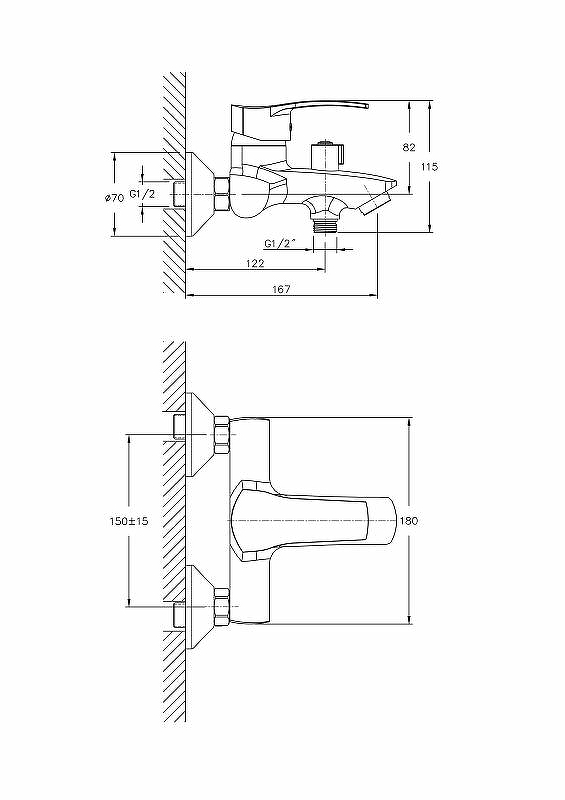 82
115
ø70
G1/2
G1/2"
122
167
150±15
180